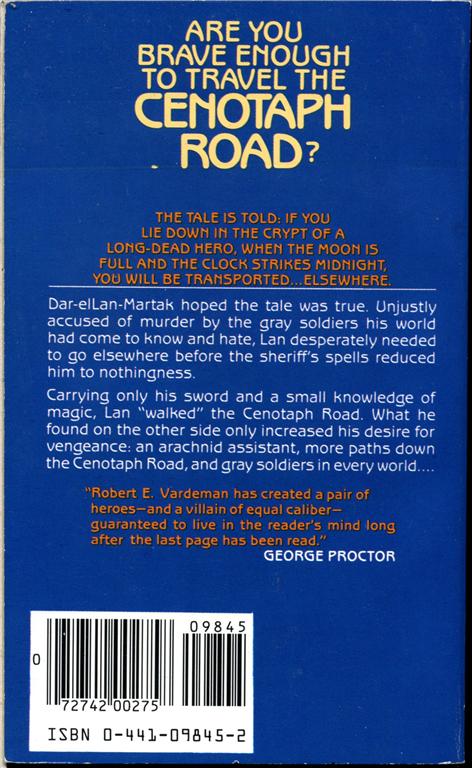 ARE YOU BRAVE ENOUGH TO TRAVEL THE CENOTAPH ROAD?

THE TALE IS TOLD: IF YOU LIE DOWN IN THE CRYPT OF A LONG-DEAD HERO, WHEN THE MOON IS FULL AND THE CLOCK STRIKES MIDNIGHT, YOU WILL BE TRANSPORTED...ELSEWHERE.

Dar-elLan-Martak hoped the tale was true. Unjustly accused of murder by the gray soldiers his world had come to know and hate, Lan desperately needed to go elsewhere before the sheriff's spells reduced him to nothingness.

Carrying only his sword and a small knowledge of magic, Lan "walked" the Cenotaph Road. What he found on the other side only increased his desire for vengeance: an arachnid assistant, more paths down the Cenotaph Road, and gray soldiers in every world....

"Robert E. Vardeman has created a pair of heroes—and a villain of equal caliber—guaranteed to live in the reader's mind long after the last page has been read."
GEORGE PROCTOR

09845
0
72742 00275
ISBN 0-441-09845-2